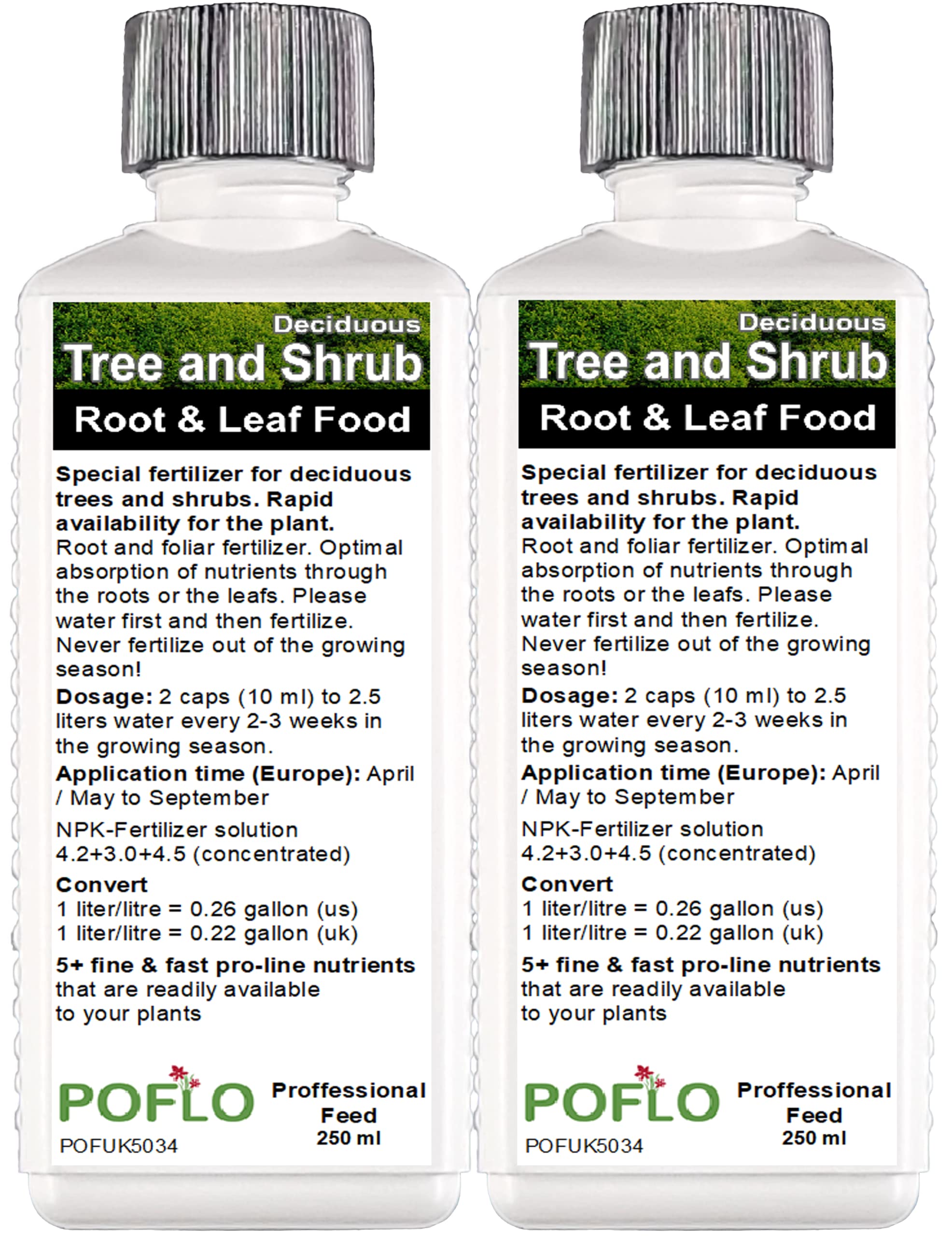 Deciduous
Tree and Shrub
Root & Leaf Food

Special fertilizer for deciduous trees and shrubs. Rapid availability for the plant.
Root and foliar fertilizer. Optimal absorption of nutrients through the roots or the leafs. Please water first and then fertilize. Never fertilize out of the growing season!

Dosage: 2 caps (10 ml) to 2.5 liters water every 2-3 weeks in the growing season.

Application time (Europe): April / May to September

NPK-Fertilizer solution 4.2+3.0+4.5 (concentrated)

Convert
1 liter/litre = 0.26 gallon (us)
1 liter/litre = 0.22 gallon (uk)

5+ fine & fast pro-line nutrients that are readily available to your plants

POFLO
POFUK5034
Proffessional Feed
250 ml

Deciduous
Tree and Shrub
Root & Leaf Food

Special fertilizer for deciduous trees and shrubs. Rapid availability for the plant.
Root and foliar fertilizer. Optimal absorption of nutrients through the roots or the leafs. Please water first and then fertilize. Never fertilize out of the growing season!

Dosage: 2 caps (10 ml) to 2.5 liters water every 2-3 weeks in the growing season.

Application time (Europe): April / May to September

NPK-Fertilizer solution 4.2+3.0+4.5 (concentrated)

Convert
1 liter/litre = 0.26 gallon (us)
1 liter/litre = 0.22 gallon (uk)

5+ fine & fast pro-line nutrients that are readily available to your plants

POFLO
POFUK5034
Proffessional Feed
250 ml